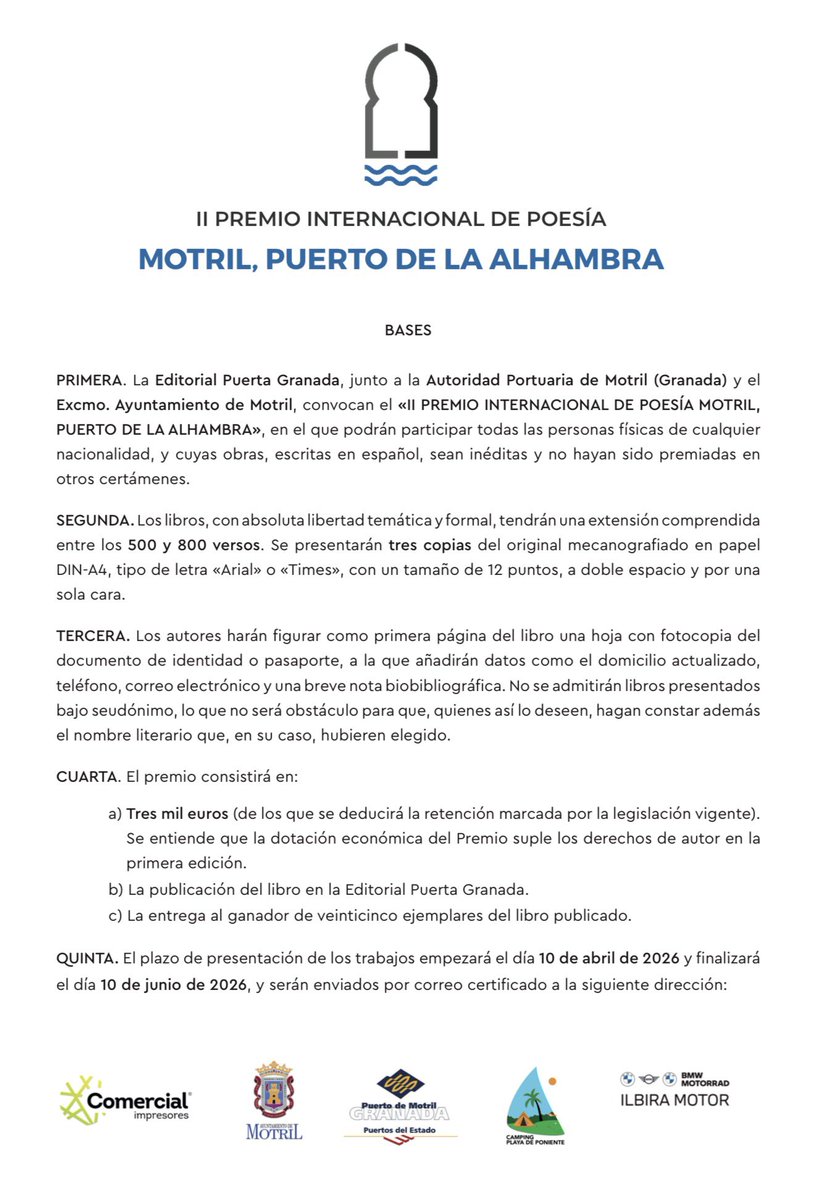 II PREMIO INTERNACIONAL DE POESÍA
MOTRIL, PUERTO DE LA ALHAMBRA

BASES

PRIMERA. La Editorial Puerta Granada, junto a la Autoridad Portuaria de Motril (Granada) y el Excmo. Ayuntamiento de Motril, convocan el «II PREMIO INTERNACIONAL DE POESÍA MOTRIL, PUERTO DE LA ALHAMBRA», en el que podrán participar todas las personas físicas de cualquier nacionalidad, y cuyas obras, escritas en español, sean inéditas y no hayan sido premiadas en otros certámenes.

SEGUNDA. Los libros, con absoluta libertad temática y formal, tendrán una extensión comprendida entre los 500 y 800 versos. Se presentarán tres copias del original mecanografiado en papel DIN-A4, tipo de letra «Arial» o «Times», con un tamaño de 12 puntos, a doble espacio y por una sola cara.

TERCERA. Los autores harán figurar como primera página del libro una hoja con fotocopia del documento de identidad o pasaporte, a la que añadirán datos como el domicilio actualizado, teléfono, correo electrónico y una breve nota biobibliográfica. No se admitirán libros presentados bajo seudónimo, lo que no será obstáculo para que, quienes así lo deseen, hagan constar además el nombre literario que, en su caso, hubieren elegido.

CUARTA. El premio consistirá en:

a) Tres mil euros (de los que se deducirá la retención marcada por la legislación vigente). Se entiende que la dotación económica del Premio suple los derechos de autor en la primera edición.
b) La publicación del libro en la Editorial Puerta Granada.
c) La entrega al ganador de veinticinco ejemplares del libro publicado.

QUINTA. El plazo de presentación de los trabajos empezará el día 10 de abril de 2026 y finalizará el día 10 de junio de 2026, y serán enviados por correo certificado a la siguiente dirección:

Comercial impresores

AYUNTAMIENTO DE MOTRIL

Puerto de Motril GRANADA Puertos del Estado

CAMPING PLAYA DE PONIENTE

BMW MOTORRAD ILBIRA MOTOR